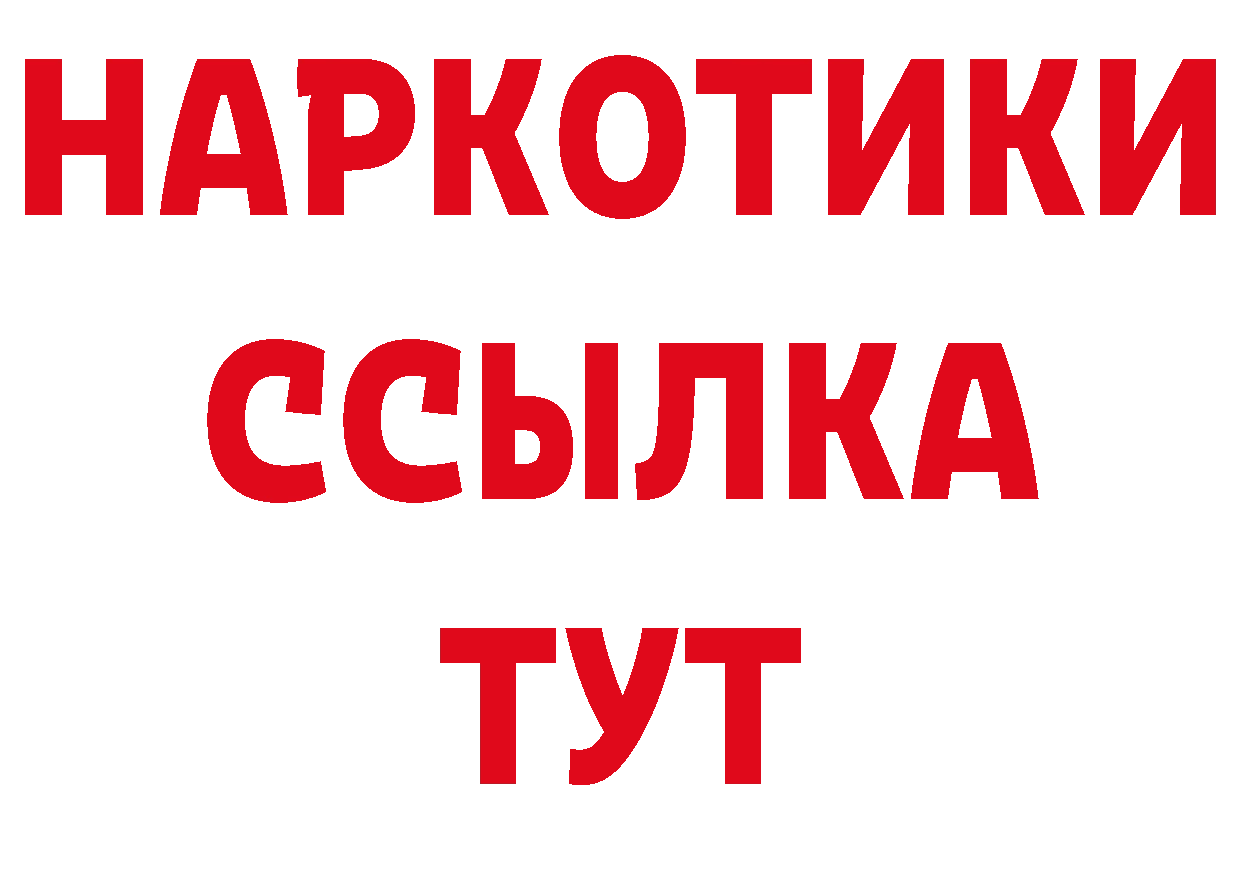 НАРКОТИКИ
ССЫЛКА
ТУТ